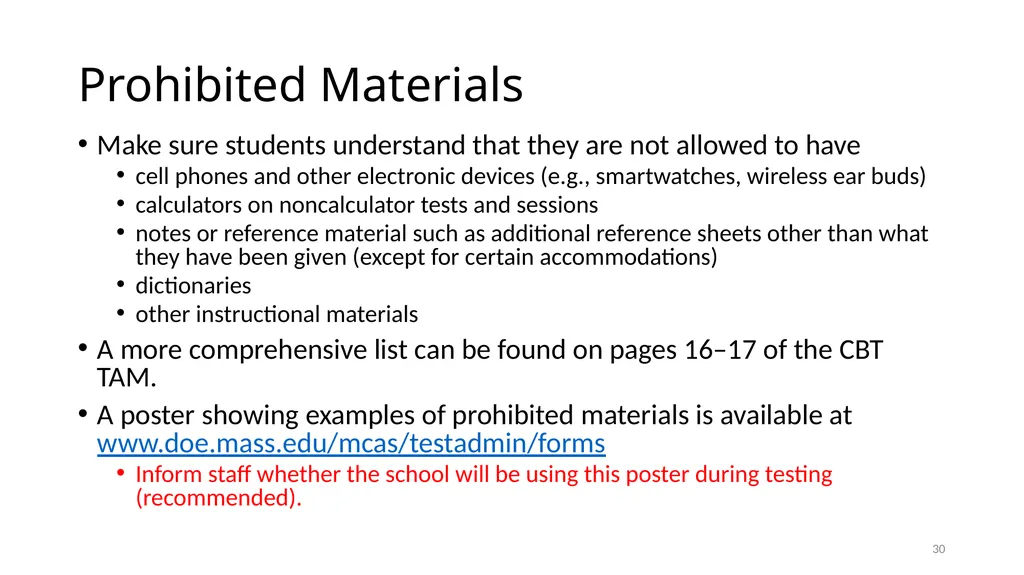 Prohibited Materials

• Make sure students understand that they are not allowed to have
  • cell phones and other electronic devices (e.g., smartwatches, wireless ear buds)
  • calculators on noncalculator tests and sessions
  • notes or reference material such as additional reference sheets other than what they have been given (except for certain accommodations)
  • dictionaries
  • other instructional materials
• A more comprehensive list can be found on pages 16–17 of the CBT TAM.
• A poster showing examples of prohibited materials is available at www.doe.mass.edu/mcas/testadmin/forms
  • Inform staff whether the school will be using this poster during testing (recommended).

30